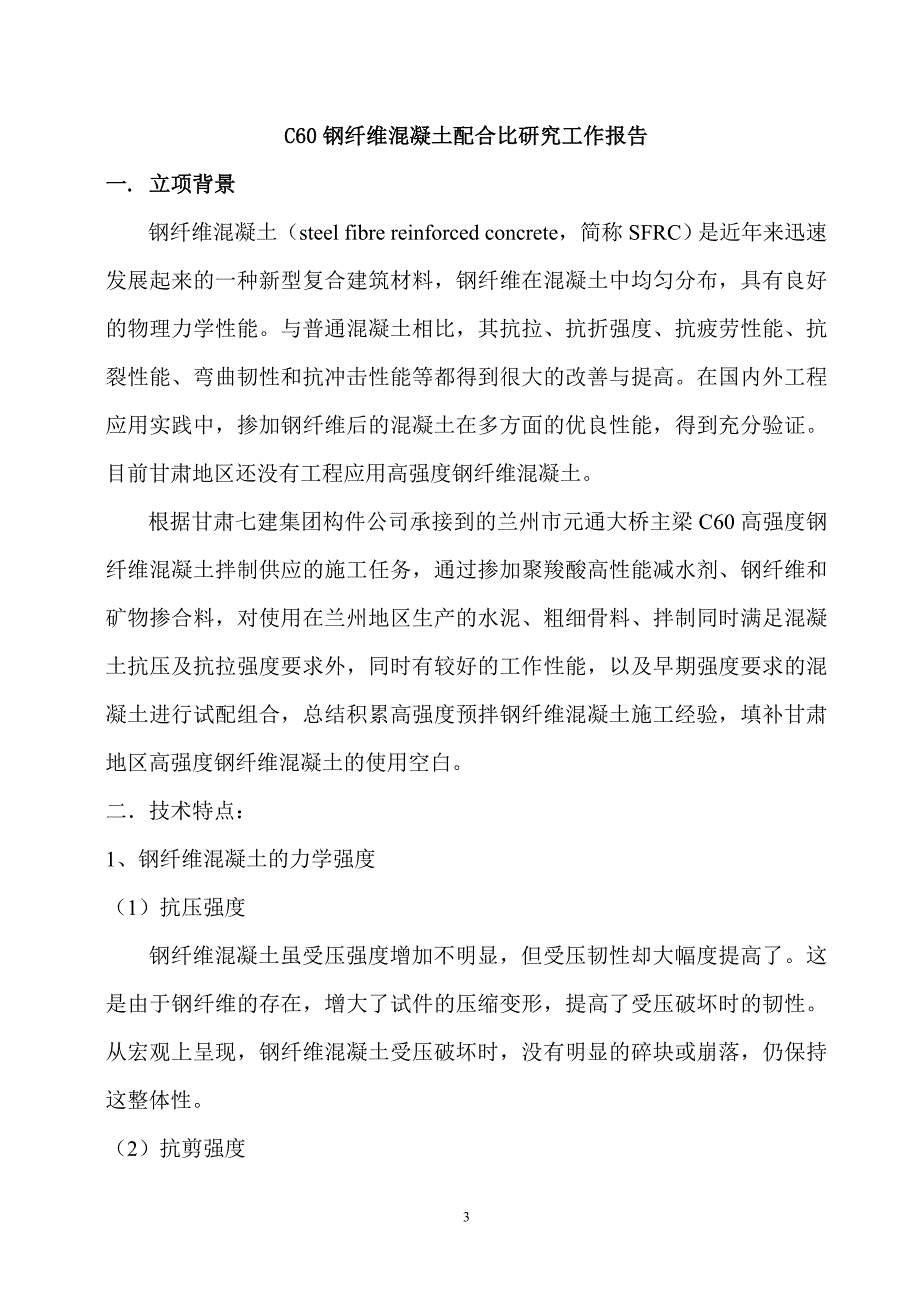 C60 钢纤维混凝土配合比研究工作报告

一．立项背景

钢纤维混凝土（steel fibre reinforced concrete，简称 SFRC）是近年来迅速发展起来的一种新型复合建筑材料，钢纤维在混凝土中均匀分布，具有良好的物理力学性能。与普通混凝土相比，其抗拉、抗折强度、抗疲劳性能、抗裂性能、弯曲韧性和抗冲击性能等都得到很大的改善与提高。在国内外工程应用实践中，掺加钢纤维后的混凝土在多方面的优良性能，得到充分验证。目前甘肃地区还没有工程应用高强度钢纤维混凝土。

根据甘肃七建集团构件公司承接到的兰州市元通大桥主梁 C60 高强度钢纤维混凝土拌制供应的施工任务，通过掺加聚羧酸高性能减水剂、钢纤维和矿物掺合料，对使用在兰州地区生产的水泥、粗细骨料、拌制同时满足混凝土抗压及抗拉强度要求外，同时有较好的工作性能，以及早期强度要求的混凝土进行试配组合，总结积累高强度预拌钢纤维混凝土施工经验，填补甘肃地区高强度钢纤维混凝土的使用空白。

二．技术特点：

1、钢纤维混凝土的力学强度

（1）抗压强度

钢纤维混凝土虽受压强度增加不明显，但受压韧性却大幅度提高了。这是由于钢纤维的存在，增大了试件的压缩变形，提高了受压破坏时的韧性。从宏观上呈现，钢纤维混凝土受压破坏时，没有明显的碎块或崩落，仍保持这整体性。

（2）抗剪强度

3